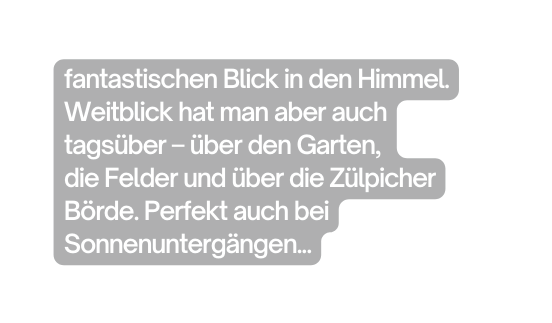 fantastischen Blick in den Himmel. Weitblick hat man aber auch tagsüber – über den Garten, die Felder und über die Zülpicher Börde. Perfekt auch bei Sonnenuntergängen…